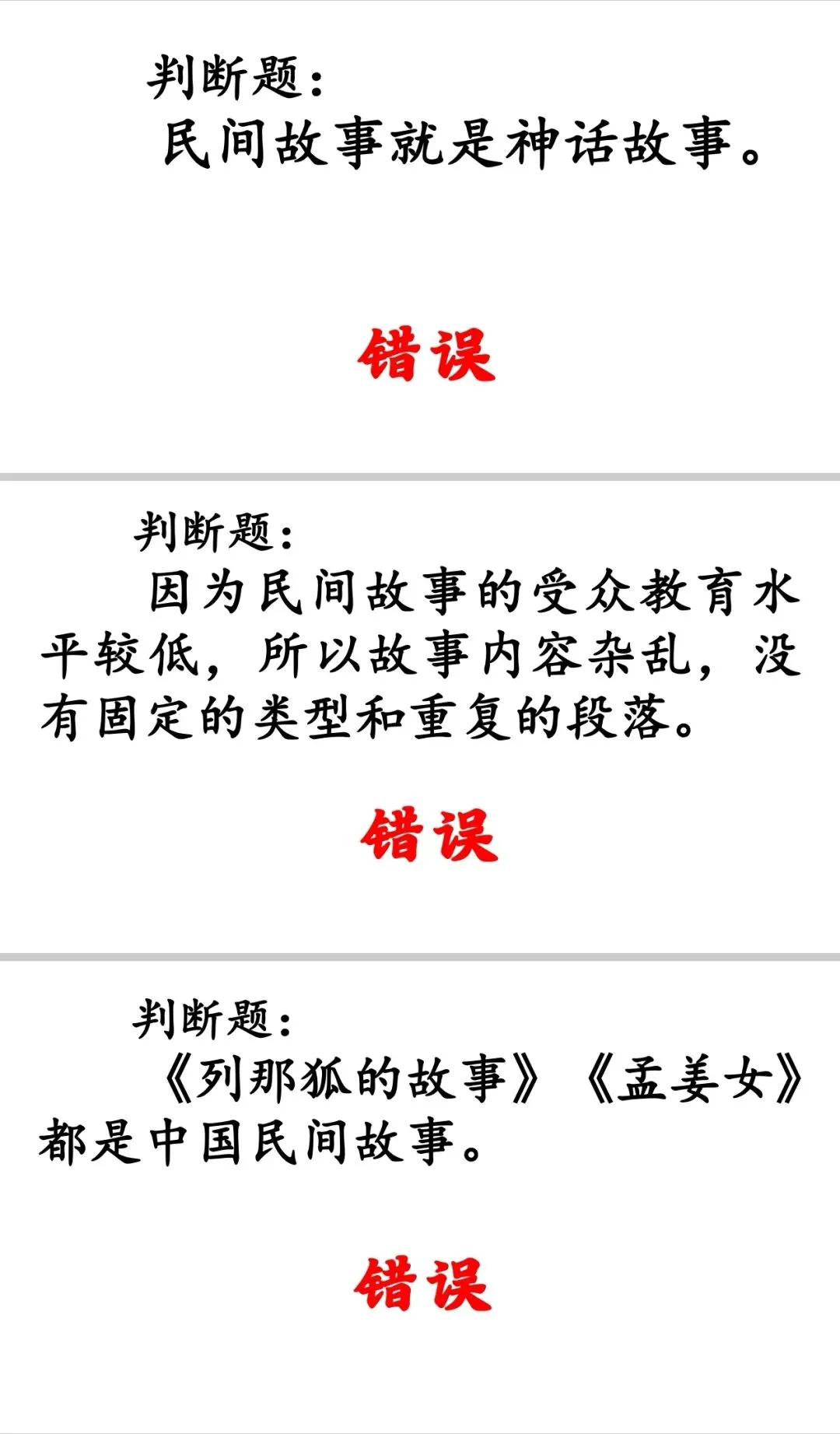 判断题：

民间故事就是神话故事。

错误

判断题：

因为民间故事的受众教育水平较低，所以故事内容杂乱，没有固定的类型和重复的段落。

错误

判断题：

《列那狐的故事》《孟姜女》都是中国民间故事。

错误